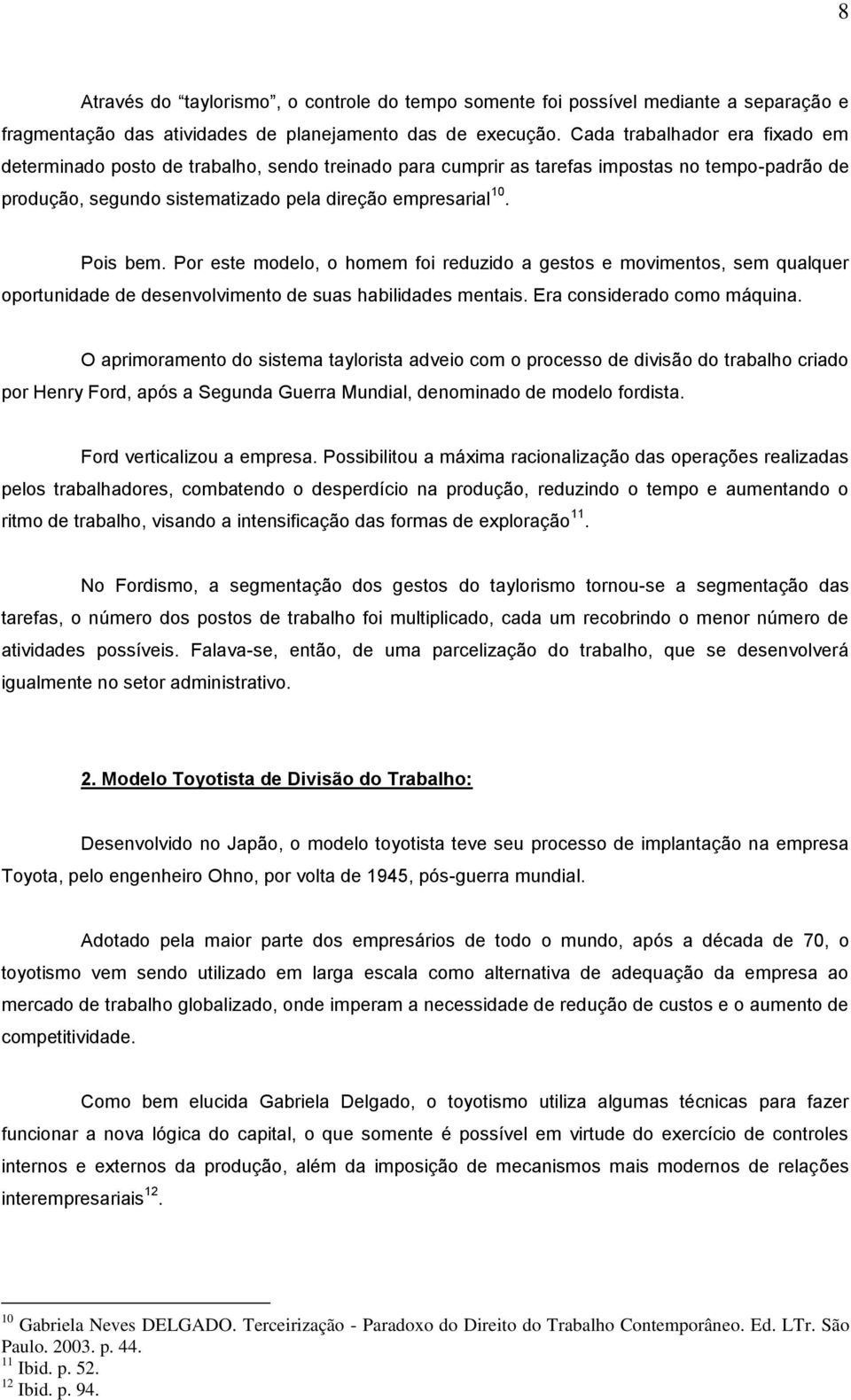 8

Através do “taylorismo”, o controle do tempo somente foi possível mediante a separação e fragmentação das atividades de planejamento das de execução. Cada trabalhador era fixado em determinado posto de trabalho, sendo treinado para cumprir as tarefas impostas no tempo-padrão de produção, segundo sistematizado pela direção empresarial$^{10}$.

Pois bem. Por este modelo, o homem foi reduzido a gestos e movimentos, sem qualquer oportunidade de desenvolvimento de suas habilidades mentais. Era considerado como máquina.

O aprimoramento do sistema taylorista adveio com o processo de divisão do trabalho criado por Henry Ford, após a Segunda Guerra Mundial, denominado de modelo fordista.

Ford verticalizou a empresa. Possibilitou a máxima racionalização das operações realizadas pelos trabalhadores, combatendo o desperdício na produção, reduzindo o tempo e aumentando o ritmo de trabalho, visando a intensificação das formas de exploração$^{11}$.

No Fordismo, a segmentação dos gestos do taylorismo tornou-se a segmentação das tarefas, o número dos postos de trabalho foi multiplicado, cada um recobrindo o menor número de atividades possíveis. Falava-se, então, de uma parcelização do trabalho, que se desenvolverá igualmente no setor administrativo.

2. Modelo Toyotista de Divisão do Trabalho:

Desenvolvido no Japão, o modelo toyotista teve seu processo de implantação na empresa Toyota, pelo engenheiro Ohno, por volta de 1945, pós-guerra mundial.

Adotado pela maior parte dos empresários de todo o mundo, após a década de 70, o toyotismo vem sendo utilizado em larga escala como alternativa de adequação da empresa ao mercado de trabalho globalizado, onde imperam a necessidade de redução de custos e o aumento de competitividade.

Como bem elucida Gabriela Delgado, o toyotismo utiliza algumas técnicas para fazer funcionar a nova lógica do capital, o que somente é possível em virtude do exercício de controles internos e externos da produção, além da imposição de mecanismos mais modernos de relações interempresariais$^{12}$.

$^{10}$ Gabriela Neves DELGADO. Terceirização - Paradoxo do Direito do Trabalho Contemporâneo. Ed. LTr. São Paulo. 2003. p. 44.
$^{11}$ Ibid. p. 52.
$^{12}$ Ibid. p. 94.